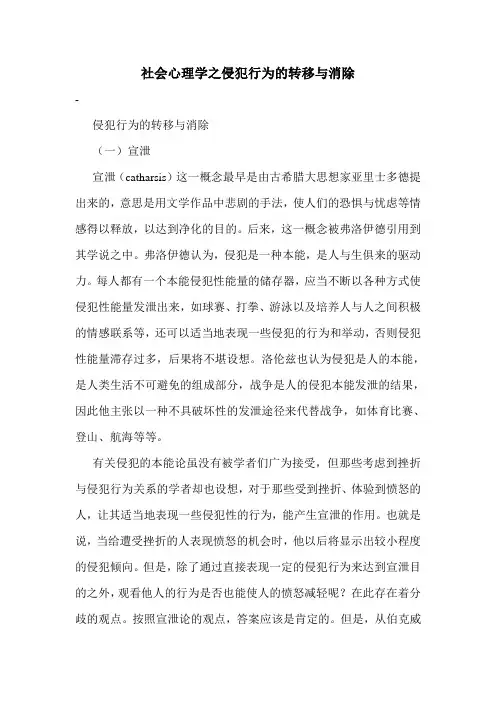 社会心理学之侵犯行为的转移与消除

-

侵犯行为的转移与消除

（一）宣泄

宣泄（catharsis）这一概念最早是由古希腊大思想家亚里士多德提出来的，意思是用文学作品中悲剧的手法，使人们的恐惧与忧虑等情感得以释放，以达到净化的目的。后来，这一概念被弗洛伊德引用到其学说之中。弗洛伊德认为，侵犯是一种本能，是人与生俱来的驱动力。每人都有一个本能侵犯性能量的储存器，应当不断以各种方式使侵犯性能量发泄出来，如球赛、打拳、游泳以及培养人与人之间积极的情感联系等，还可以适当地表现一些侵犯的行为和举动，否则侵犯性能量滞存过多，后果将不堪设想。洛伦兹也认为侵犯是人的本能，是人类生活不可避免的组成部分，战争是人的侵犯本能发泄的结果，因此他主张以一种不具破坏性的发泄途径来代替战争，如体育比赛、登山、航海等等。

有关侵犯的本能论虽没有被学者们广为接受，但那些考虑到挫折与侵犯行为关系的学者却也设想，对于那些受到挫折、体验到愤怒的人，让其适当地表现一些侵犯性的行为，能产生宣泄的作用。也就是说，当给遭受挫折的人表现愤怒的机会时，他以后将显示出较小程度的侵犯倾向。但是，除了通过直接表现一定的侵犯行为来达到宣泄目的之外，观看他人的行为是否也能使人的愤怒减轻呢？在此存在着分歧的观点。按照宣泄论的观点，答案应该是肯定的。但是，从伯克威